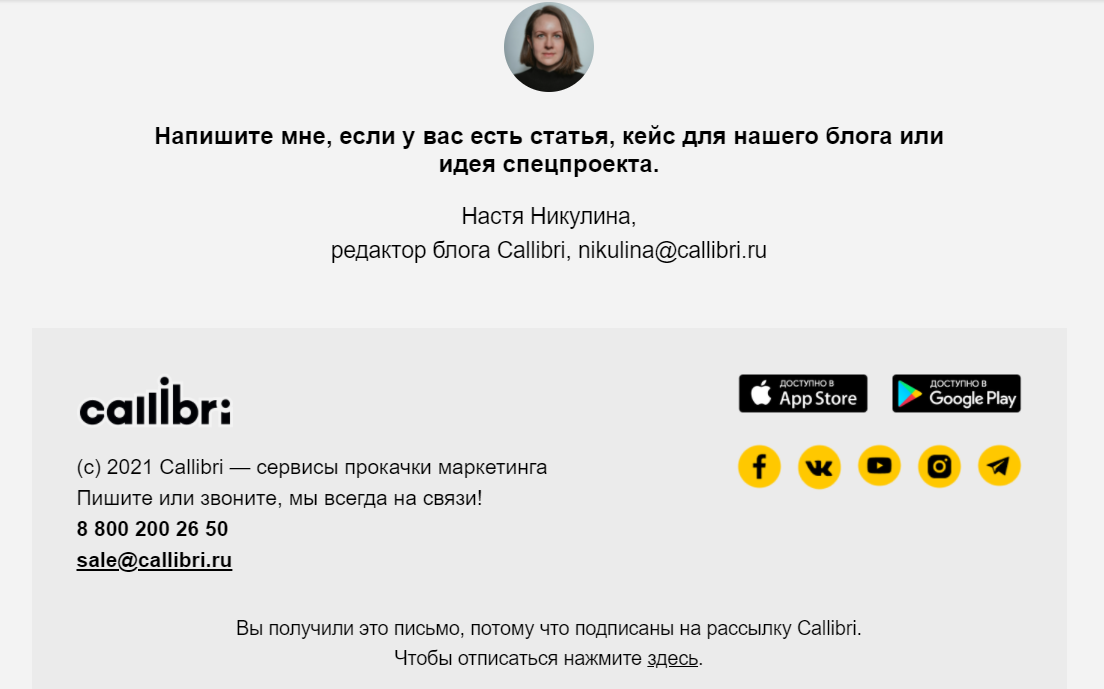 Напишите мне, если у вас есть статья, кейс для нашего блога или идея спецпроекта.

Настя Никулина,
редактор блога Callibri, nikulina@callibri.ru

callibri

ДОСТУПНО В App Store

ДОСТУПНО В Google Play

(c) 2021 Callibri — сервисы прокачки маркетинга
Пишите или звоните, мы всегда на связи!
8 800 200 26 50
sale@callibri.ru

Вы получили это письмо, потому что подписаны на рассылку Callibri.
Чтобы отписаться нажмите здесь.